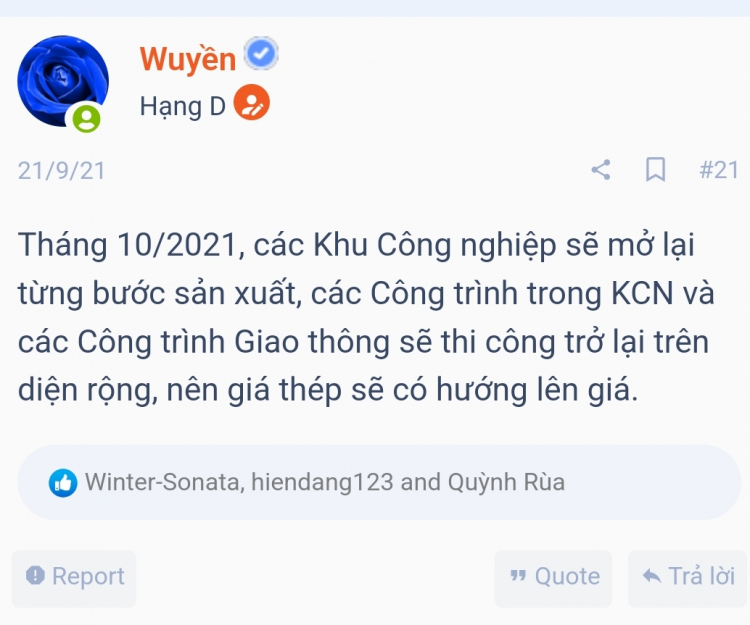 Wuyền

Hạng D

21/9/21

#21

Tháng 10/2021, các Khu Công nghiệp sẽ mở lại từng bước sản xuất, các Công trình trong KCN và các Công trình Giao thông sẽ thi công trở lại trên diện rộng, nên giá thép sẽ có hướng lên giá.

Winter-Sonata, hiendang123 and Quỳnh Rùa

Report

Quote

Trả lời